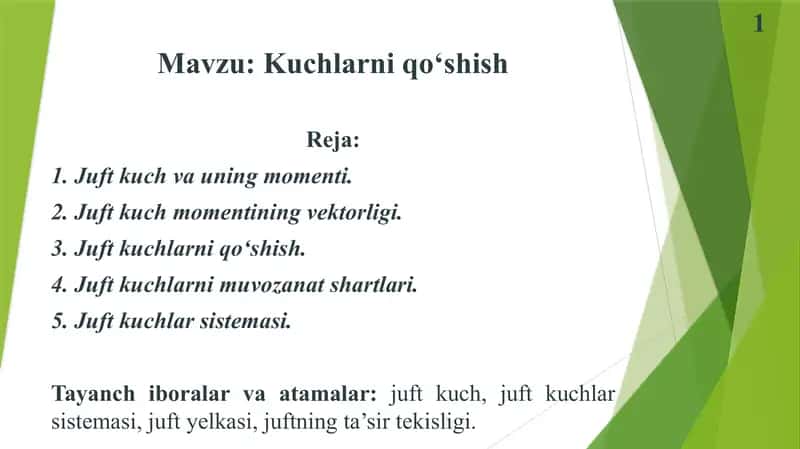 1

Mavzu: Kuchlarni qo‘shish

Reja:

1. Juft kuch va uning momenti.
2. Juft kuch momentining vektorligi.
3. Juft kuchlarni qo‘shish.
4. Juft kuchlarni muvozanat shartlari.
5. Juft kuchlar sistemasi.

Tayanch iboralar va atamalar: juft kuch, juft kuchlar sistemasi, juft yelkasi, juftning ta’sir tekisligi.